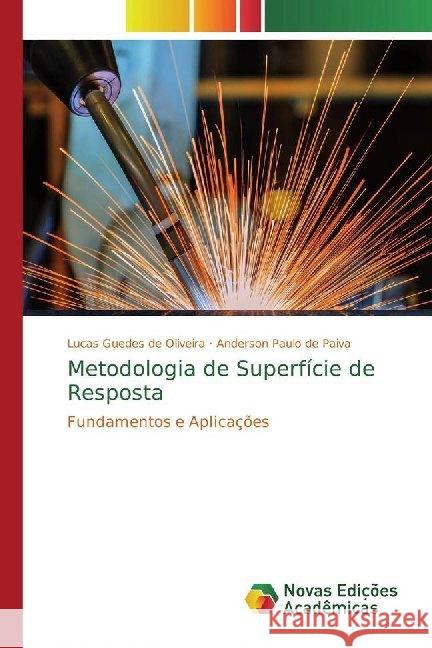 Lucas Guedes de Oliveira · Anderson Paulo de Paiva

Metodologia de Superfície de Resposta

Fundamentos e Aplicações

Novas Edições Acadêmicas